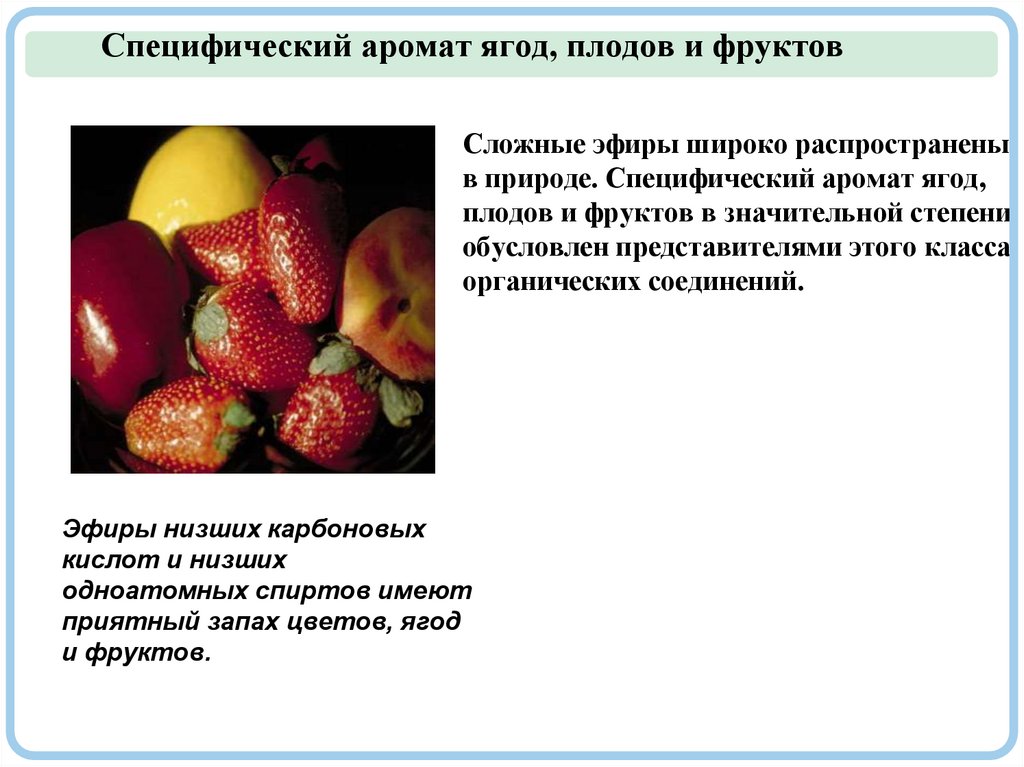 Специфический аромат ягод, плодов и фруктов

Сложные эфиры широко распространены в природе. Специфический аромат ягод, плодов и фруктов в значительной степени обусловлен представителями этого класса органических соединений.

Эфиры низших карбоновых кислот и низших одноатомных спиртов имеют приятный запах цветов, ягод и фруктов.